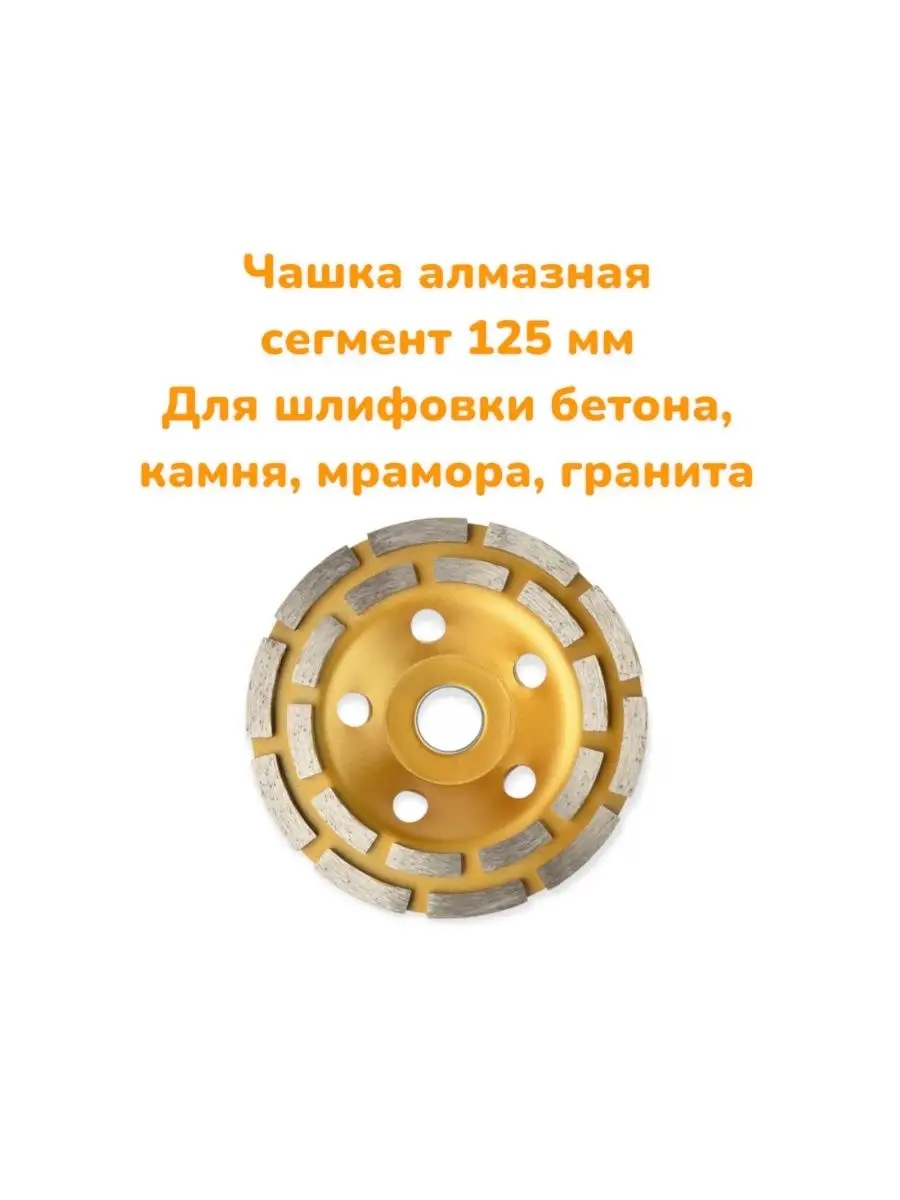 Чашка алмазная
сегмент 125 мм
Для шлифовки бетона,
камня, мрамора, гранита